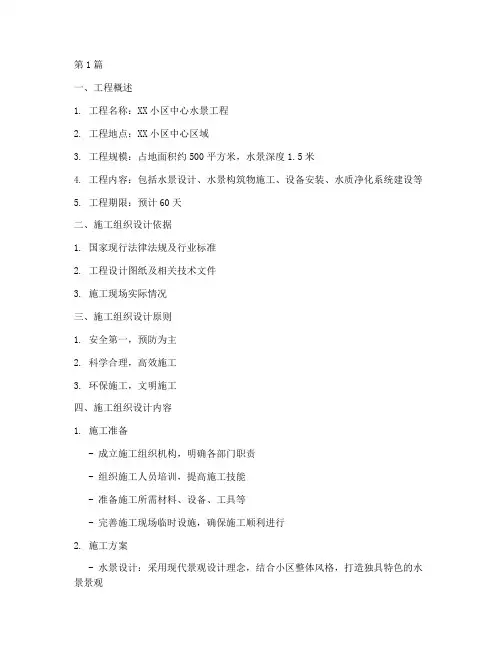 第1篇

一、工程概述

1. 工程名称：XX小区中心水景工程

2. 工程地点：XX小区中心区域

3. 工程规模：占地面积约500平方米，水景深度1.5米

4. 工程内容：包括水景设计、水景构筑物施工、设备安装、水质净化系统建设等

5. 工程期限：预计60天

二、施工组织设计依据

1. 国家现行法律法规及行业标准

2. 工程设计图纸及相关技术文件

3. 施工现场实际情况

三、施工组织设计原则

1. 安全第一，预防为主

2. 科学合理，高效施工

3. 环保施工，文明施工

四、施工组织设计内容

1. 施工准备

- 成立施工组织机构，明确各部门职责

- 组织施工人员培训，提高施工技能

- 准备施工所需材料、设备、工具等

- 完善施工现场临时设施，确保施工顺利进行

2. 施工方案

- 水景设计：采用现代景观设计理念，结合小区整体风格，打造独具特色的水景景观